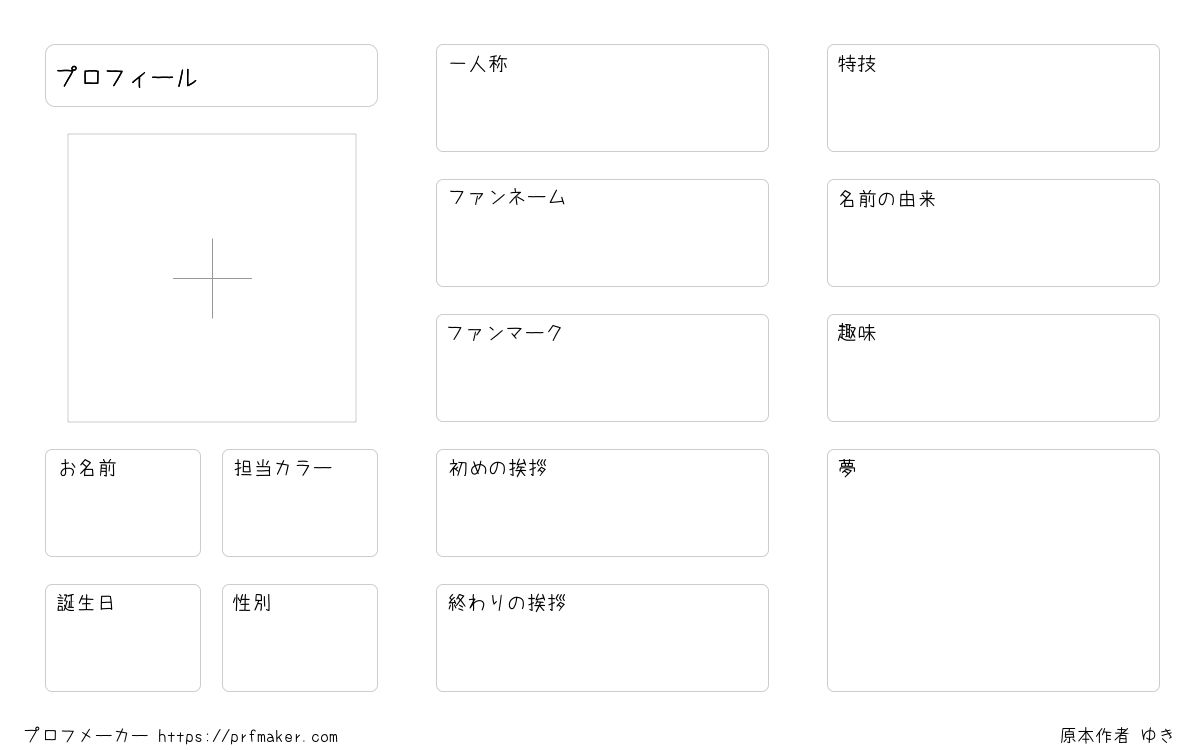 プロフィール

お名前

担当カラー

誕生日

性別

一人称

ファンネーム

ファンマーク

初めの挨拶

終わりの挨拶

特技

名前の由来

趣味

夢

プロフメーカー https://prfmaker.com

原本作者 ゆき